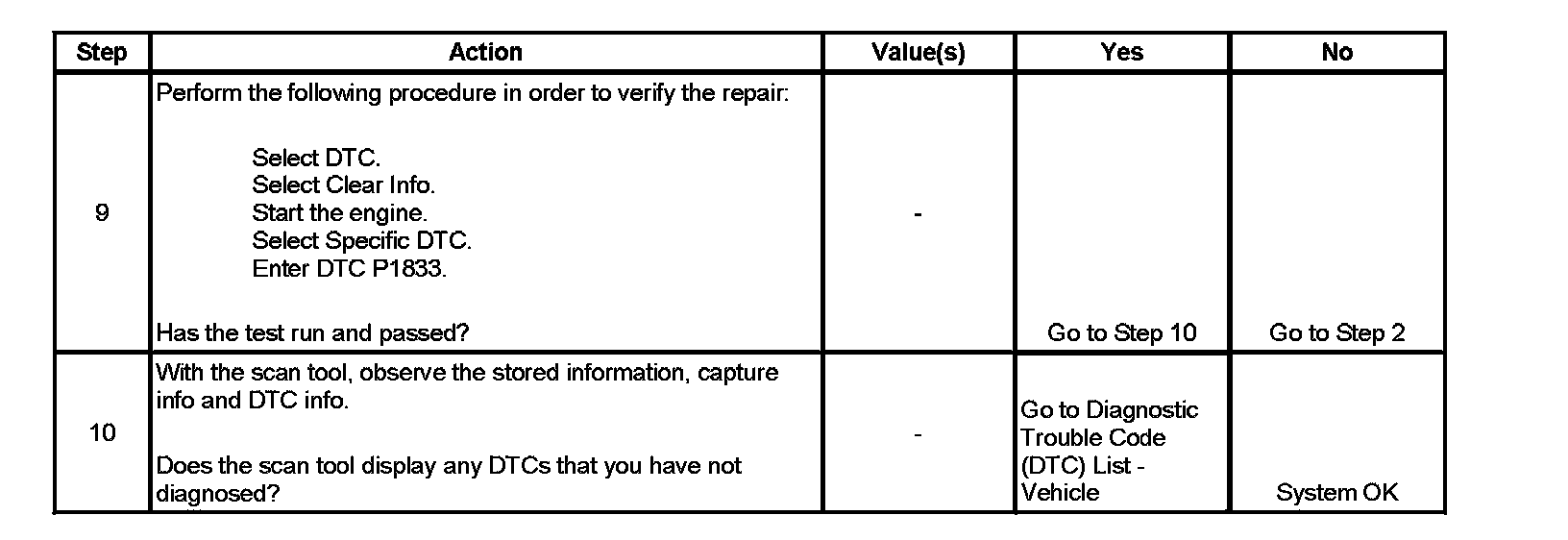 | Step | Action | Value(s) | Yes | No |
|---|---|---|---|---|
| 9 | Perform the following procedure in order to verify the repair: Select DTC. Select Clear Info. Start the engine. Select Specific DTC. Enter DTC P1833. Has the test run and passed? | - | Go to Step 10 | Go to Step 2 |
| 10 | With the scan tool, observe the stored information, capture info and DTC info. Does the scan tool display any DTCs that you have not diagnosed? | - | Go to Diagnostic Trouble Code (DTC) List - Vehicle | System OK |